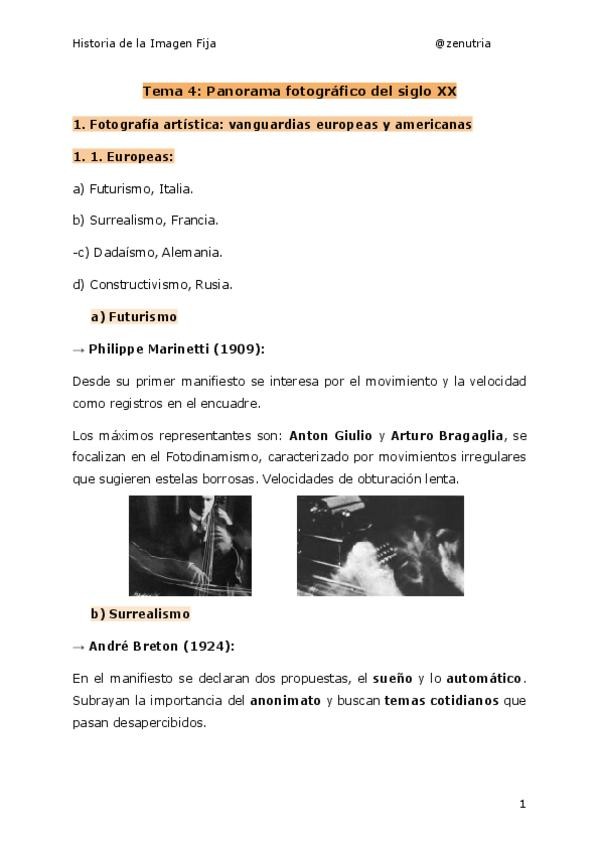 Historia de la Imagen Fija @zenutria

Tema 4: Panorama fotográfico del siglo XX

1. Fotografía artística: vanguardias europeas y americanas

1. 1. Europeas:

a) Futurismo, Italia.

b) Surrealismo, Francia.

-c) Dadaísmo, Alemania.

d) Constructivismo, Rusia.

a) Futurismo

→ Philippe Marinetti (1909):

Desde su primer manifiesto se interesa por el movimiento y la velocidad como registros en el encuadre.

Los máximos representantes son: Anton Giulio y Arturo Bragaglia, se focalizan en el Fotodinamismo, caracterizado por movimientos irregulares que sugieren estelas borrosas. Velocidades de obturación lenta.

b) Surrealismo

→ André Breton (1924):

En el manifiesto se declaran dos propuestas, el sueño y lo automático. Subrayan la importancia del anonimato y buscan temas cotidianos que pasan desapercibidos.

1